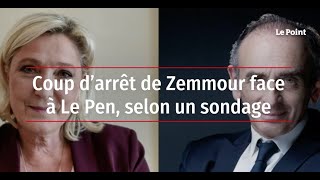 Le Point

Coup d’arrêt de Zemmour face à Le Pen, selon un sondage